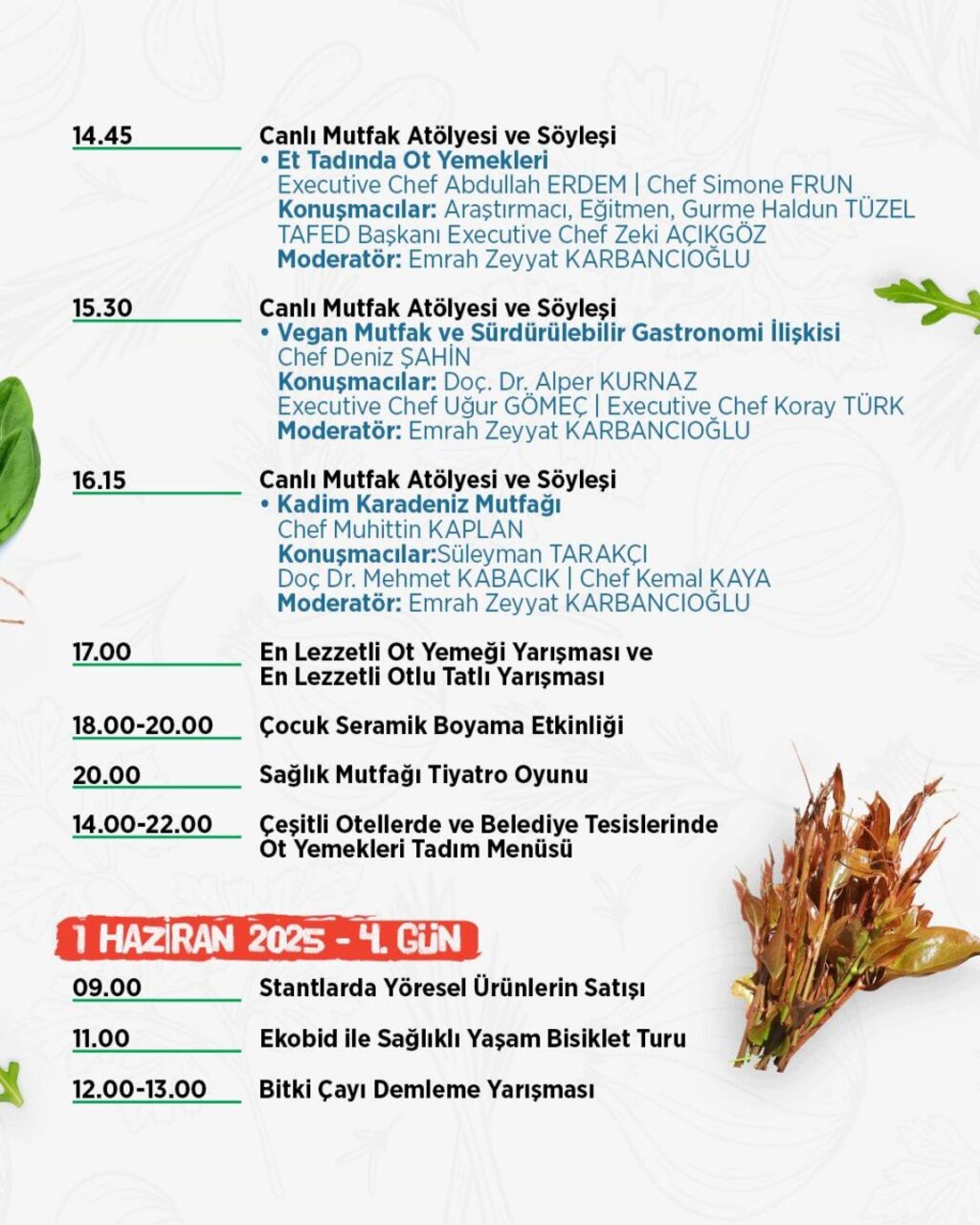 14.45 Canlı Mutfak Atölyesi ve Söyleşi
• Et Tadında Ot Yemekleri
Executive Chef Abdullah ERDEM | Chef Simone FRUN
Konuşmacılar: Araştırmacı, Eğitmen, Gurme Haldun TÜZEL
TAFED Başkanı Executive Chef Zeki AÇIKGÖZ
Moderatör: Emrah Zeyyat KARBANCIOĞLU

15.30 Canlı Mutfak Atölyesi ve Söyleşi
• Vegan Mutfak ve Sürdürülebilir Gastronomi İlişkisi
Chef Deniz ŞAHİN
Konuşmacılar: Doç. Dr. Alper KURNAZ
Executive Chef Uğur GÖMEÇ | Executive Chef Koray TÜRK
Moderatör: Emrah Zeyyat KARBANCIOĞLU

16.15 Canlı Mutfak Atölyesi ve Söyleşi
• Kadim Karadeniz Mutfağı
Chef Muhittin KAPLAN
Konuşmacılar:Süleyman TARAKÇI
Doç Dr. Mehmet KABACIK | Chef Kemal KAYA
Moderatör: Emrah Zeyyat KARBANCIOĞLU

17.00 En Lezzetli Ot Yemeği Yarışması ve En Lezzetli Otlu Tatlı Yarışması

18.00-20.00 Çocuk Seramik Boyama Etkinliği

20.00 Sağlık Mutfağı Tiyatro Oyunu

14.00-22.00 Çeşitli Otellerde ve Belediye Tesislerinde Ot Yemekleri Tadım Menüsü

1 HAZİRAN 2025 - 4. GÜN

09.00 Stantlarda Yöresel Ürünlerin Satışı

11.00 Ekobid ile Sağlıklı Yaşam Bisiklet Turu

12.00-13.00 Bitki Çayı Demleme Yarışması